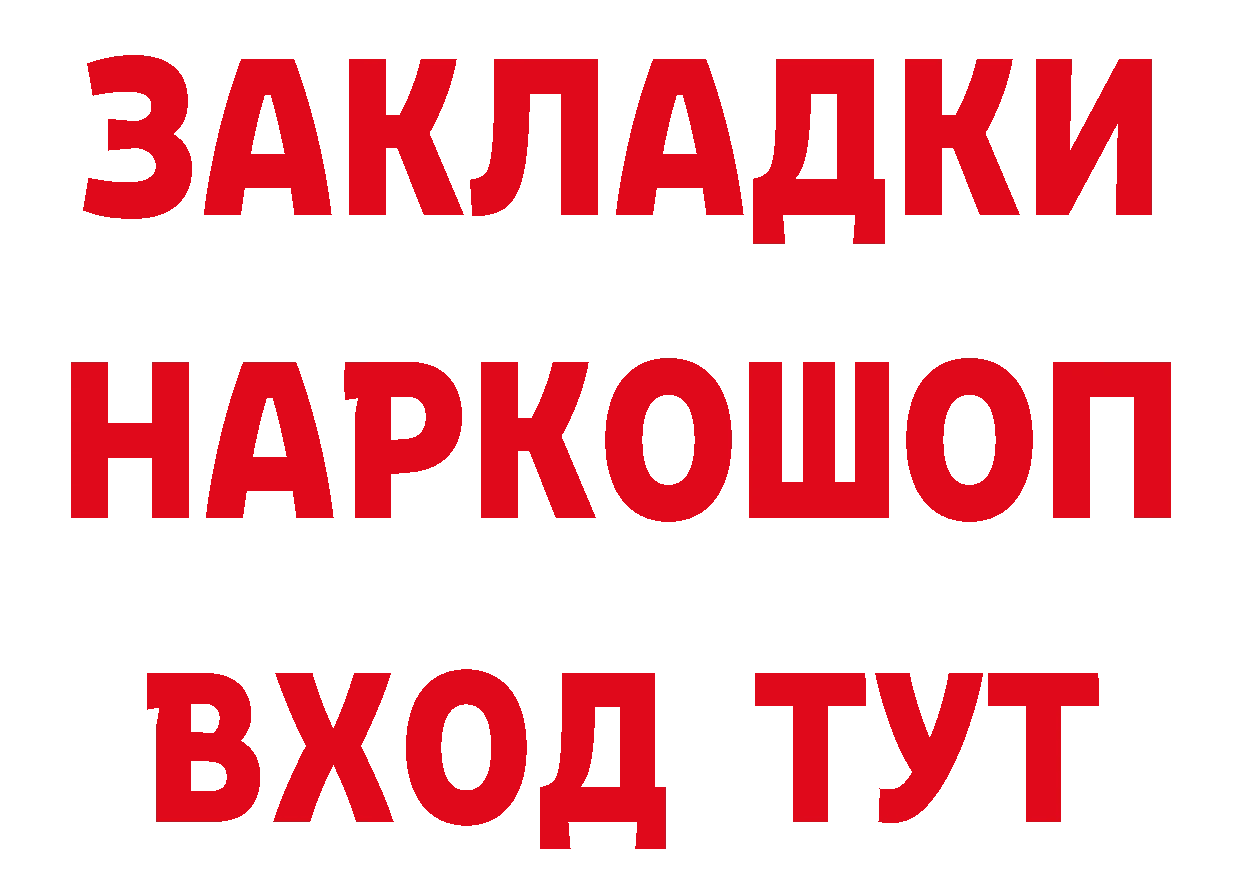 ЗАКЛАДКИ
НАРКОШОП
ВХОД ТУТ